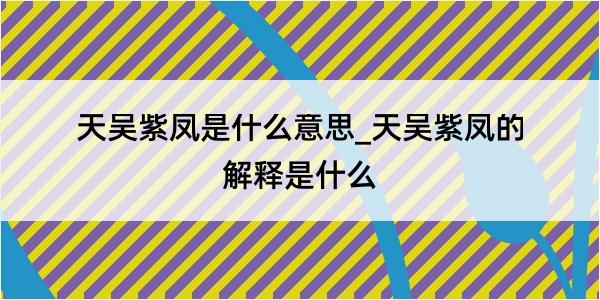 天吴紫凤是什么意思_天吴紫凤的解释是什么